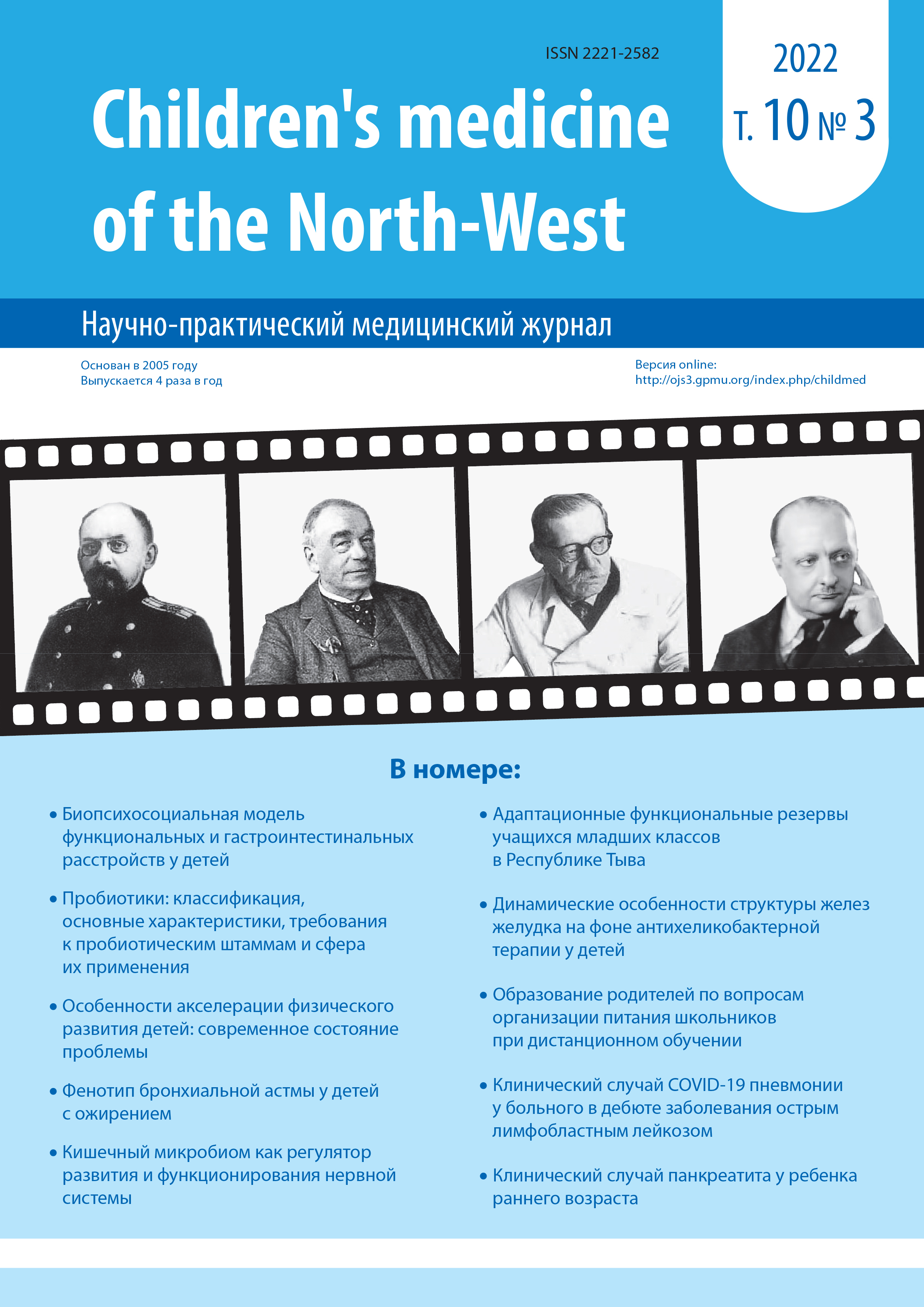 ISSN 2221-2582

2022
Т. 10 № 3

Children's medicine of the North-West

Научно-практический медицинский журнал

Основан в 2005 году
Выпускается 4 раза в год

Версия online:
http://ojs3.gpmu.org/index.php/childmed

В номере:

• Биопсихосоциальная модель функциональных и гастроинтестинальных расстройств у детей

• Пробиотики: классификация, основные характеристики, требования к пробиотическим штаммам и сфера их применения

• Особенности акселерации физического развития детей: современное состояние проблемы

• Фенотип бронхиальной астмы у детей с ожирением

• Кишечный микробиом как регулятор развития и функционирования нервной системы

• Адаптационные функциональные резервы учащихся младших классов в Республике Тыва

• Динамические особенности структуры желез желудка на фоне антихеликобактерной терапии у детей

• Образование родителей по вопросам организации питания школьников при дистанционном обучении

• Клинический случай COVID-19 пневмонии у больного в дебюте заболевания острым лимфобластным лейкозом

• Клинический случай панкреатита у ребенка раннего возраста